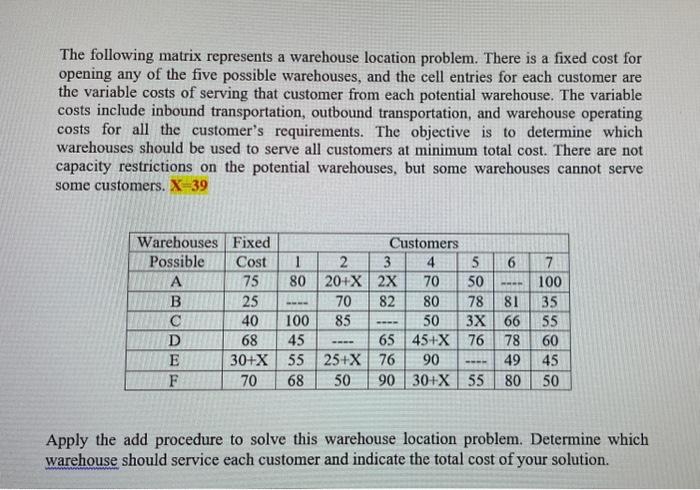 The following matrix represents a warehouse location problem. There is a fixed cost for opening any of the five possible warehouses, and the cell entries for each customer are the variable costs of serving that customer from each potential warehouse. The variable costs include inbound transportation, outbound transportation, and warehouse operating costs for all the customer's requirements. The objective is to determine which warehouses should be used to serve all customers at minimum total cost. There are not capacity restrictions on the potential warehouses, but some warehouses cannot serve some customers. X=39

| Warehouses Possible | Fixed Cost | Customers 1 | 2 | 3 | 4 | 5 | 6 | 7 |
|---|---|---|---|---|---|---|---|---|
| A | 75 | 80 | 20+X | 2X | 70 | 50 | ---- | 100 |
| B | 25 | ---- | 70 | 82 | 80 | 78 | 81 | 35 |
| C | 40 | 100 | 85 | ---- | 50 | 3X | 66 | 55 |
| D | 68 | 45 | ---- | 65 | 45+X | 76 | 78 | 60 |
| E | 30+X | 55 | 25+X | 76 | 90 | ---- | 49 | 45 |
| F | 70 | 68 | 50 | 90 | 30+X | 55 | 80 | 50 |

Apply the add procedure to solve this warehouse location problem. Determine which warehouse should service each customer and indicate the total cost of your solution.